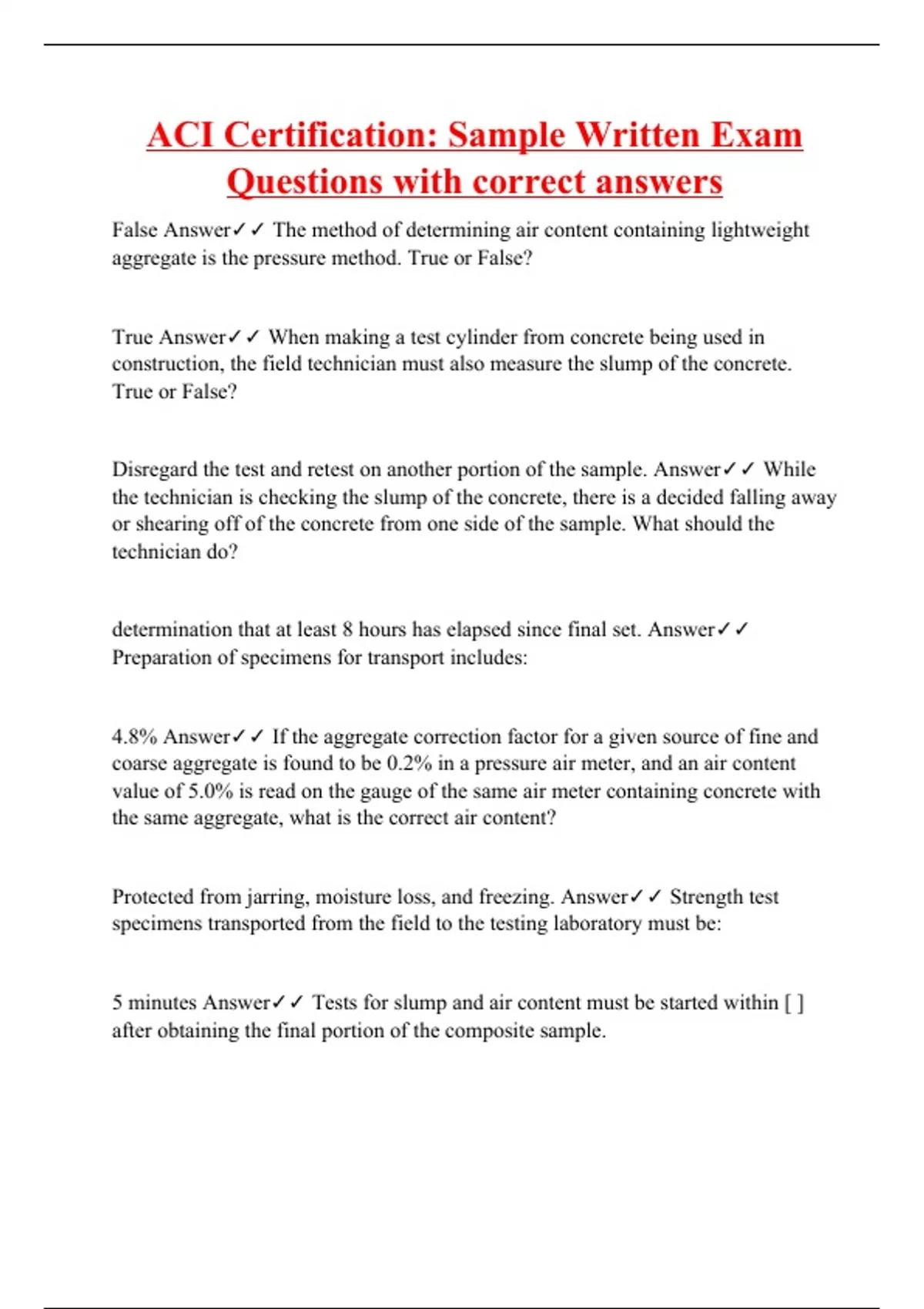 ACI Certification: Sample Written Exam Questions with correct answers

False Answer✓✓ The method of determining air content containing lightweight aggregate is the pressure method. True or False?

True Answer✓✓ When making a test cylinder from concrete being used in construction, the field technician must also measure the slump of the concrete. True or False?

Disregard the test and retest on another portion of the sample. Answer✓✓ While the technician is checking the slump of the concrete, there is a decided falling away or shearing off of the concrete from one side of the sample. What should the technician do?

determination that at least 8 hours has elapsed since final set. Answer✓✓ Preparation of specimens for transport includes:

4.8% Answer✓✓ If the aggregate correction factor for a given source of fine and coarse aggregate is found to be 0.2% in a pressure air meter, and an air content value of 5.0% is read on the gauge of the same air meter containing concrete with the same aggregate, what is the correct air content?

Protected from jarring, moisture loss, and freezing. Answer✓✓ Strength test specimens transported from the field to the testing laboratory must be:

5 minutes Answer✓✓ Tests for slump and air content must be started within [ ] after obtaining the final portion of the composite sample.